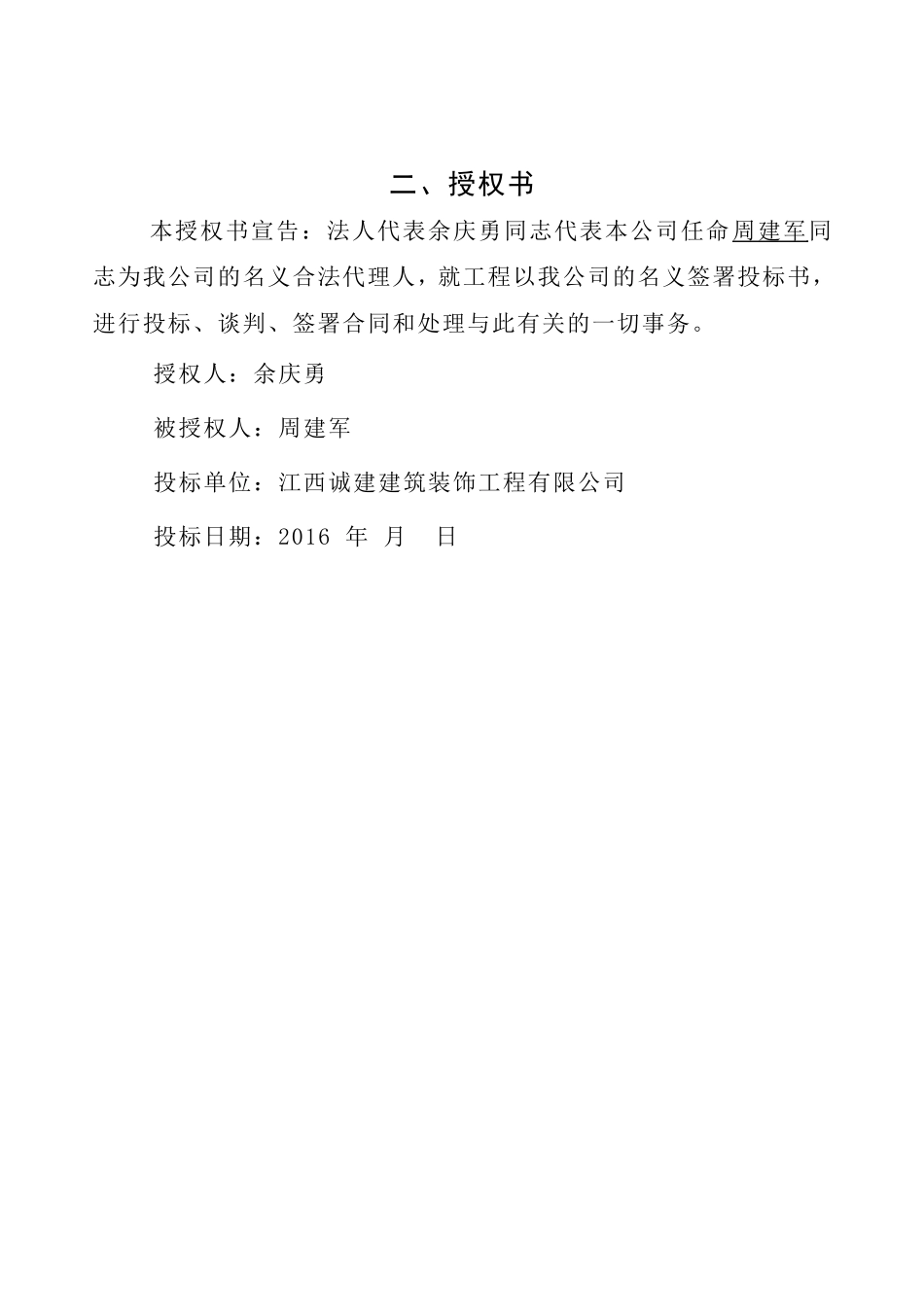 二、授权书

本授权书宣告：法人代表余庆勇同志代表本公司任命周建军同志为我公司的名义合法代理人，就工程以我公司的名义签署投标书，进行投标、谈判、签署合同和处理与此有关的一切事务。

授权人：余庆勇

被授权人：周建军

投标单位：江西诚建建筑装饰工程有限公司

投标日期：2016 年 月 日